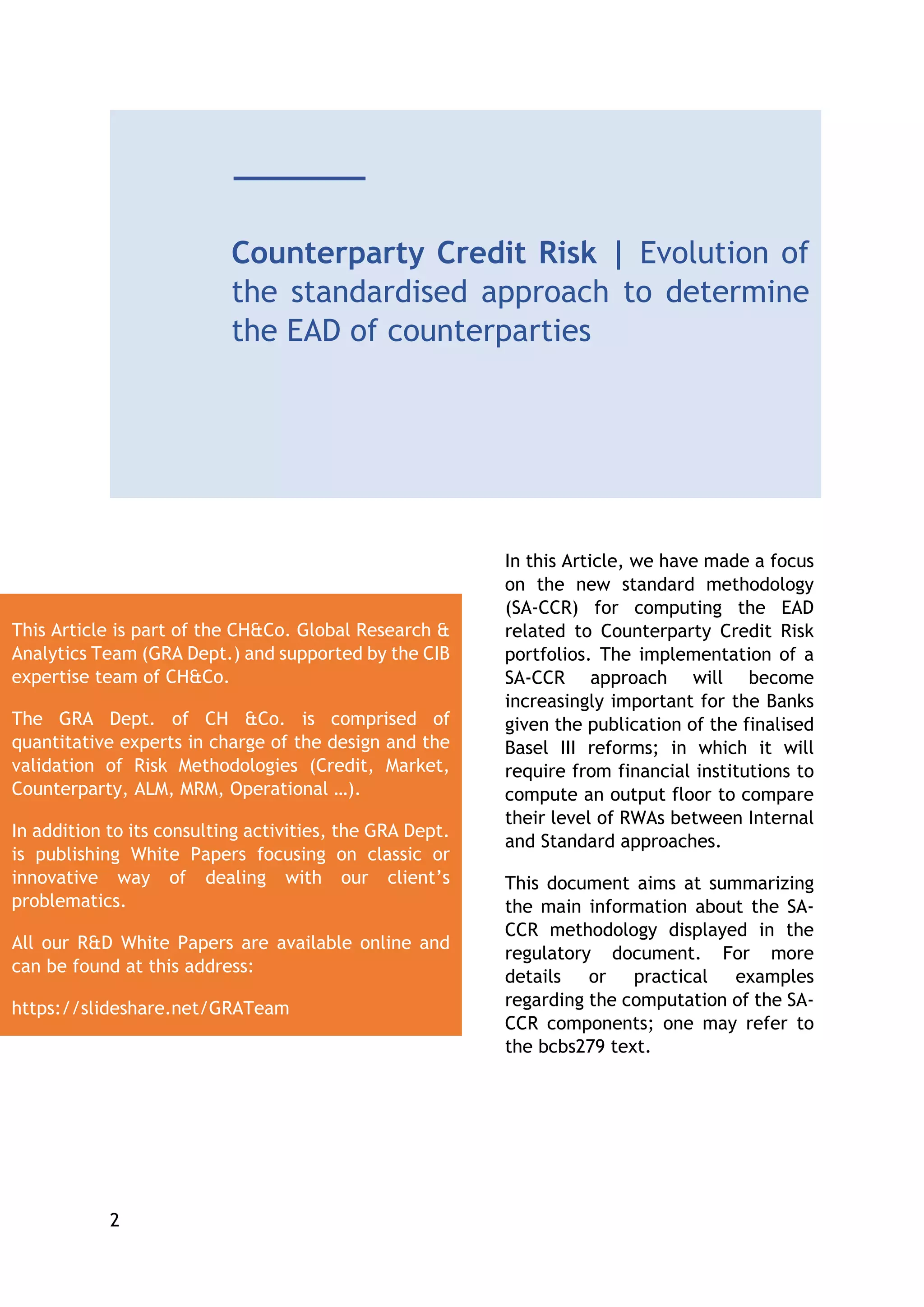 Counterparty Credit Risk | Evolution of the standardised approach to determine the EAD of counterparties

This Article is part of the CH&Co. Global Research & Analytics Team (GRA Dept.) and supported by the CIB expertise team of CH&Co.

The GRA Dept. of CH &Co. is comprised of quantitative experts in charge of the design and the validation of Risk Methodologies (Credit, Market, Counterparty, ALM, MRM, Operational …).

In addition to its consulting activities, the GRA Dept. is publishing White Papers focusing on classic or innovative way of dealing with our client's problematics.

All our R&D White Papers are available online and can be found at this address:

https://slideshare.net/GRATeam

In this Article, we have made a focus on the new standard methodology (SA-CCR) for computing the EAD related to Counterparty Credit Risk portfolios. The implementation of a SA-CCR approach will become increasingly important for the Banks given the publication of the finalised Basel III reforms; in which it will require from financial institutions to compute an output floor to compare their level of RWAs between Internal and Standard approaches.

This document aims at summarizing the main information about the SA-CCR methodology displayed in the regulatory document. For more details or practical examples regarding the computation of the SA-CCR components; one may refer to the bcbs279 text.

2